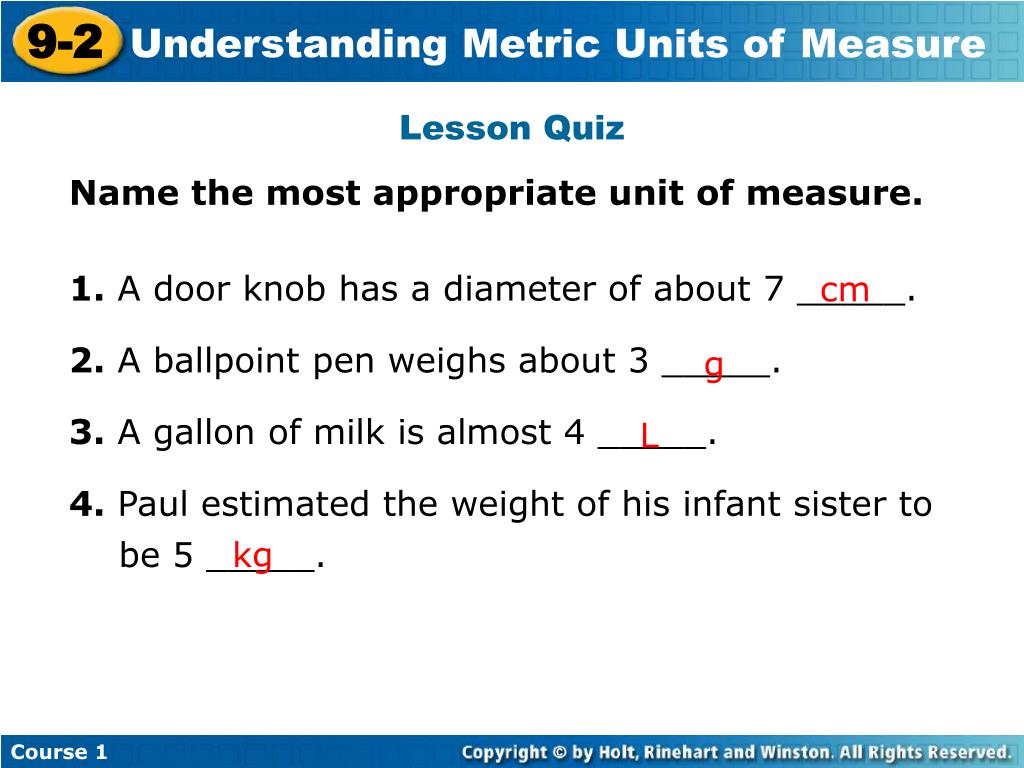 9-2 Understanding Metric Units of Measure

Lesson Quiz

Name the most appropriate unit of measure.

1. A door knob has a diameter of about 7 cm.

2. A ballpoint pen weighs about 3 g.

3. A gallon of milk is almost 4 L.

4. Paul estimated the weight of his infant sister to be 5 kg.

Course 1

Copyright © by Holt, Rinehart and Winston. All Rights Reserved.